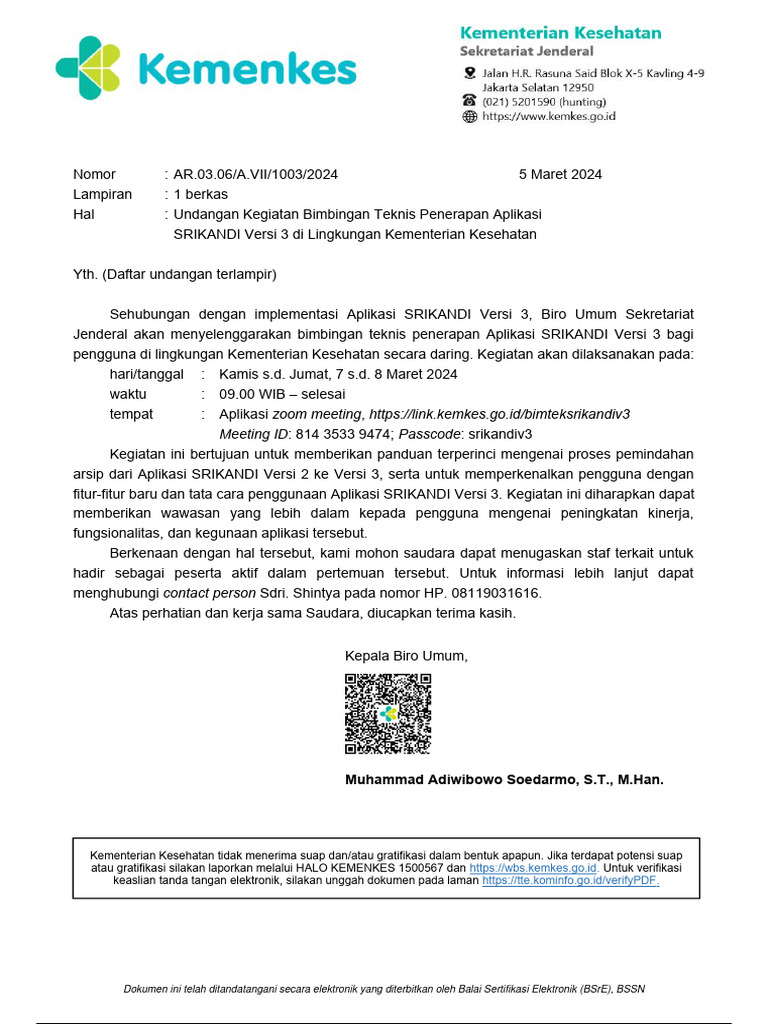 Kemenkes

Kementerian Kesehatan
Sekretariat Jenderal
Jalan H.R. Rasuna Said Blok X-5 Kavling 4-9
Jakarta Selatan 12950
(021) 5201590 (hunting)
https://www.kemkes.go.id

Nomor : AR.03.06/A.VII/1003/2024 5 Maret 2024
Lampiran : 1 berkas
Hal : Undangan Kegiatan Bimbingan Teknis Penerapan Aplikasi SRIKANDI Versi 3 di Lingkungan Kementerian Kesehatan

Yth. (Daftar undangan terlampir)

Sehubungan dengan implementasi Aplikasi SRIKANDI Versi 3, Biro Umum Sekretariat Jenderal akan menyelenggarakan bimbingan teknis penerapan Aplikasi SRIKANDI Versi 3 bagi pengguna di lingkungan Kementerian Kesehatan secara daring. Kegiatan akan dilaksanakan pada:
hari/tanggal : Kamis s.d. Jumat, 7 s.d. 8 Maret 2024
waktu : 09.00 WIB – selesai
tempat : Aplikasi zoom meeting, https://link.kemkes.go.id/bimteksrikandiv3
Meeting ID: 814 3533 9474; Passcode: srikandiv3

Kegiatan ini bertujuan untuk memberikan panduan terperinci mengenai proses pemindahan arsip dari Aplikasi SRIKANDI Versi 2 ke Versi 3, serta untuk memperkenalkan pengguna dengan fitur-fitur baru dan tata cara penggunaan Aplikasi SRIKANDI Versi 3. Kegiatan ini diharapkan dapat memberikan wawasan yang lebih dalam kepada pengguna mengenai peningkatan kinerja, fungsionalitas, dan kegunaan aplikasi tersebut.

Berkenaan dengan hal tersebut, kami mohon saudara dapat menugaskan staf terkait untuk hadir sebagai peserta aktif dalam pertemuan tersebut. Untuk informasi lebih lanjut dapat menghubungi contact person Sdri. Shintya pada nomor HP. 08119031616.

Atas perhatian dan kerja sama Saudara, diucapkan terima kasih.

Kepala Biro Umum,

Muhammad Adiwibowo Soedarmo, S.T., M.Han.

Kementerian Kesehatan tidak menerima suap dan/atau gratifikasi dalam bentuk apapun. Jika terdapat potensi suap atau gratifikasi silakan laporkan melalui HALO KEMENKES 1500567 dan https://wbs.kemkes.go.id. Untuk verifikasi keaslian tanda tangan elektronik, silakan unggah dokumen pada laman https://tte.kominfo.go.id/verifyPDF.

Dokumen ini telah ditandatangani secara elektronik yang diterbitkan oleh Balai Sertifikasi Elektronik (BSrE), BSSN